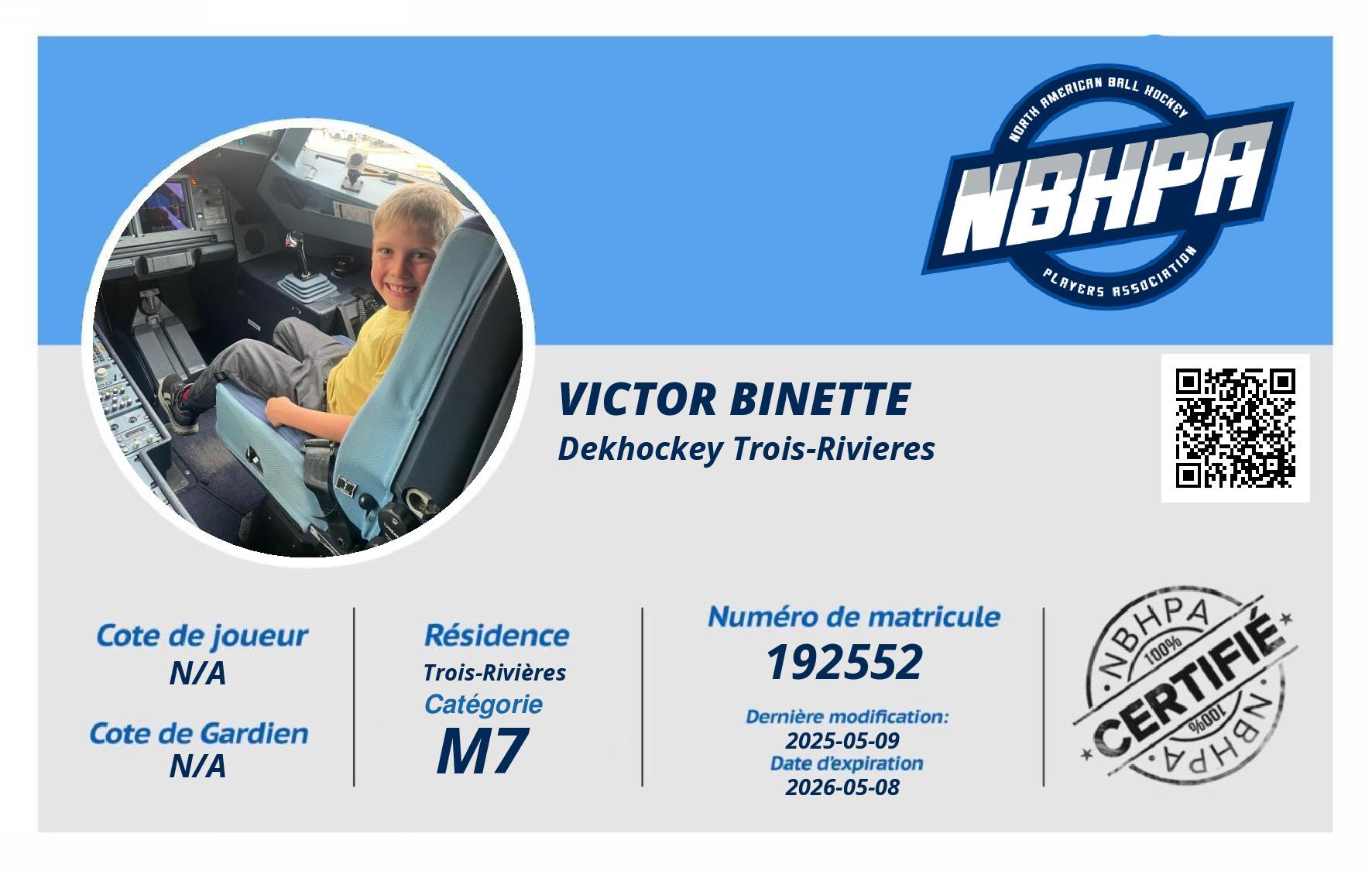 NORTH AMERICAN BALL HOCKEY
NBHPA
PLAYERS ASSOCIATION

VICTOR BINETTE
Dekhockey Trois-Rivieres

Cote de joueur
N/A

Cote de Gardien
N/A

Résidence
Trois-Rivières
Catégorie
M7

Numéro de matricule
192552

Dernière modification:
2025-05-09
Date d'expiration
2026-05-08

NBHPA
100%
CERTIFIÉ
100%
NBHPA